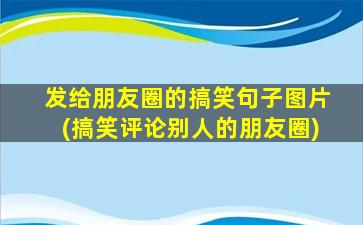 发给朋友圈的搞笑句子图片
(搞笑评论别人的朋友圈)